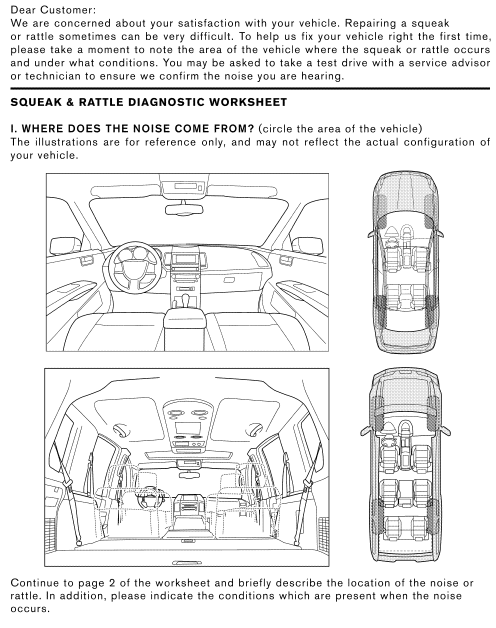 Dear Customer:
We are concerned about your satisfaction with your vehicle. Repairing a squeak or rattle sometimes can be very difficult. To help us fix your vehicle right the first time, please take a moment to note the area of the vehicle where the squeak or rattle occurs and under what conditions. You may be asked to take a test drive with a service advisor or technician to ensure we confirm the noise you are hearing.

SQUEAK & RATTLE DIAGNOSTIC WORKSHEET

I. WHERE DOES THE NOISE COME FROM? (circle the area of the vehicle)
The illustrations are for reference only, and may not reflect the actual configuration of your vehicle.

Continue to page 2 of the worksheet and briefly describe the location of the noise or rattle. In addition, please indicate the conditions which are present when the noise occurs.